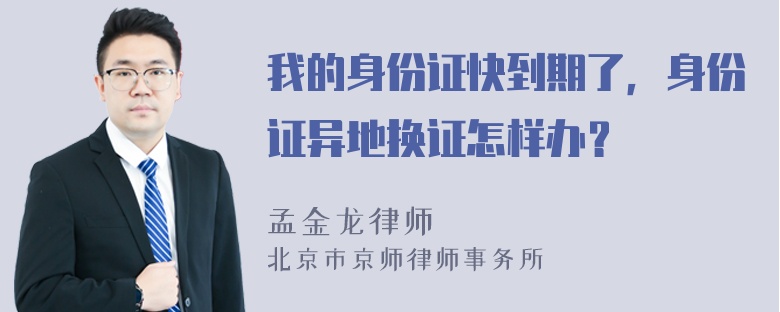 我的身份证快到期了，身份证异地换证怎样办？

孟金龙律师
北京市京师律师事务所